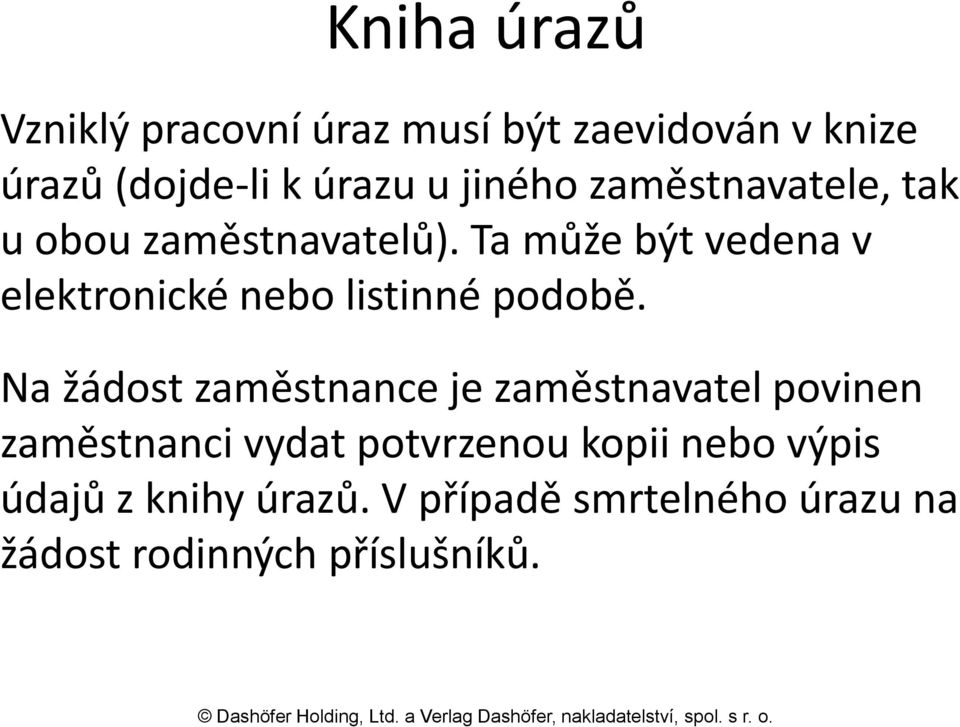 Kniha úrazů

Vzniklý pracovní úraz musí být zaevidován v knize úrazů (dojde-li k úrazu u jiného zaměstnavatele, tak u obou zaměstnavatelů). Ta může být vedena v elektronické nebo listinné podobě.

Na žádost zaměstnance je zaměstnavatel povinen zaměstnanci vydat potvrzenou kopii nebo výpis údajů z knihy úrazů. V případě smrtelného úrazu na žádost rodinných příslušníků.

© Dashöfer Holding, Ltd. a Verlag Dashöfer, nakladatelství, spol. s r. o.